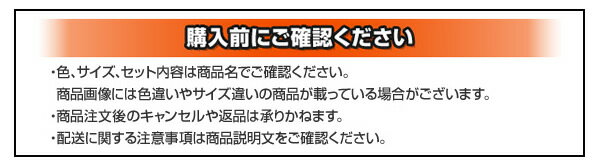 購入前にご確認ください

・色、サイズ、セット内容は商品名でご確認ください。
商品画像には色違いやサイズ違いの商品が載っている場合がございます。
・商品注文後のキャンセルや返品は承りかねます。
・配送に関する注意事項は商品説明文をご確認ください。